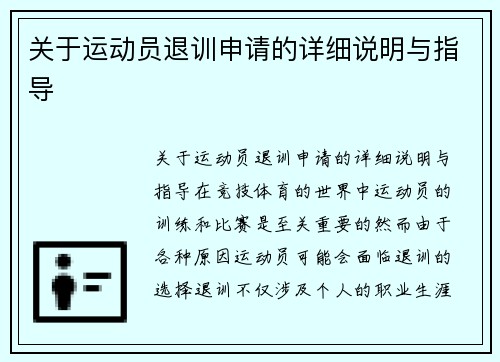 关于运动员退训申请的详细说明与指导

关于运动员退训申请的详细说明与指导在竞技体育的世界中运动员的训练和比赛是至关重要的然而由于各种原因运动员可能会面临退训的选择退训不仅涉及个人的职业生涯